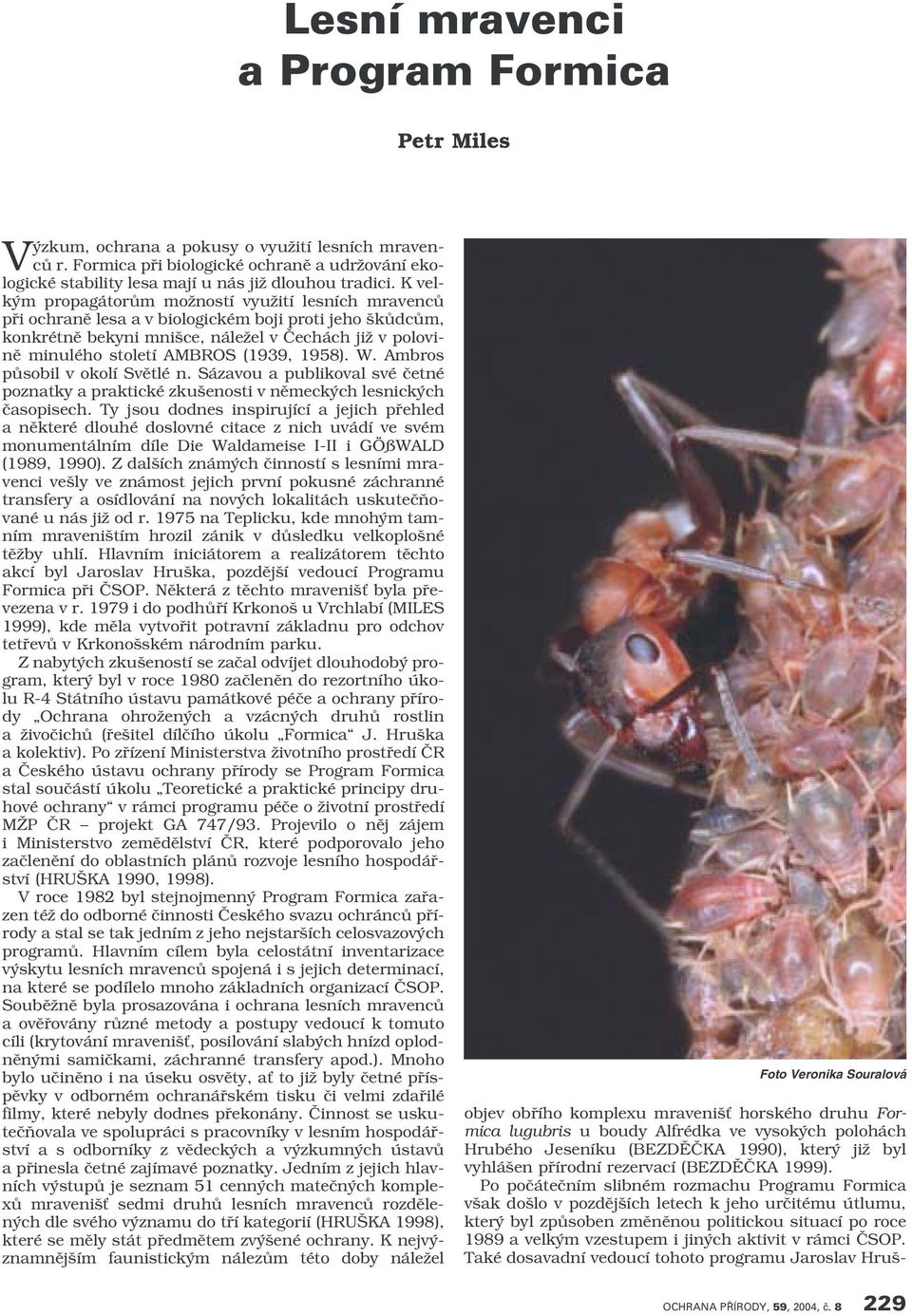 Lesní mravenci a Program Formica

Petr Miles

Výzkum, ochrana a pokusy o využití lesních mravenců r. Formica při biologické ochraně a udržování ekologické stability lesa mají u nás již dlouhou tradici. K velkým propagátorům možností využití lesních mravenců při ochraně lesa a v biologickém boji proti jeho škůdcům, konkrétně bekyni mnišce, náležel v Čechách již v polovině minulého století AMBROS (1939, 1958). W. Ambros působil v okolí Světlé n. Sázavou a publikoval své četné poznatky a praktické zkušenosti v německých lesnických časopisech. Ty jsou dodnes inspirující a jejich přehled a některé dlouhé doslovné citace z nich uvádí ve svém monumentálním díle Die Waldameise I-II i GÖßWALD (1989, 1990). Z dalších známých činností s lesními mravenci vešly ve známost jejich první pokusné záchranné transfery a osídlování na nových lokalitách uskutečňované u nás již od r. 1975 na Teplicku, kde mnohým tamním mraveništím hrozil zánik v důsledku velkoplošné těžby uhlí. Hlavním iniciátorem a realizátorem těchto akcí byl Jaroslav Hruška, pozdější vedoucí Programu Formica při ČSOP. Některá z těchto mravenišť byla převezena v r. 1979 i do podhůří Krkonoš u Vrchlabí (MILES 1999), kde měla vytvořit potravní základnu pro odchov tetřevů v Krkonošském národním parku.

Z nabytých zkušeností se začal odvíjet dlouhodobý program, který byl v roce 1980 začleněn do rezortního úkolu R-4 Státního ústavu památkové péče a ochrany přírody „Ochrana ohrožených a vzácných druhů rostlin a živočichů (řešitel dílčího úkolu „Formica“ J. Hruška a kolektiv). Po zřízení Ministerstva životního prostředí ČR a Českého ústavu ochrany přírody se Program Formica stal součástí úkolu „Teoretické a praktické principy druhové ochrany“ v rámci programu péče o životní prostředí MŽP ČR – projekt GA 747/93. Projevilo o něj zájem i Ministerstvo zemědělství ČR, které podporovalo jeho začlenění do oblastních plánů rozvoje lesního hospodářství (HRUŠKA 1990, 1998).

V roce 1982 byl stejnojmenný Program Formica zařazen též do odborné činnosti Českého svazu ochránců přírody a stal se tak jedním z jeho nejstarších celosvazových programů. Hlavním cílem byla celostátní inventarizace výskytu lesních mravenců spojená i s jejich determinací, na které se podílelo mnoho základních organizací ČSOP. Souběžně byla prosazována i ochrana lesních mravenců a ověřovány různé metody a postupy vedoucí k tomuto cíli (krytování mravenišť, posilování slabých hnízd oplodněnými samičkami, záchranné transfery apod.). Mnoho bylo učiněno i na úseku osvěty, ať to již byly četné příspěvky v odborném ochranářském tisku či velmi zdařilé filmy, které nebyly dodnes překonány. Činnost se uskutečňovala ve spolupráci s pracovníky v lesním hospodářství a s odborníky z vědeckých a výzkumných ústavů a přinesla četné zajímavé poznatky. Jedním z jejich hlavních výstupů je seznam 51 cenných matečných komplexů mravenišť sedmi druhů lesních mravenců rozdělených dle svého významu do tří kategorií (HRUŠKA 1998), které se měly stát předmětem zvýšené ochrany. K nejvýznamnějším faunistickým nálezům této doby náležel

Foto Veronika Souralová

objev obřího komplexu mravenišť horského druhu Formica lugubris u boudy Alfrédka ve vysokých polohách Hrubého Jeseníku (BEZDĚČKA 1990), který již byl vyhlášen přírodní rezervací (BEZDĚČKA 1999).

Po počátečním slibném rozmachu Programu Formica však došlo v pozdějších letech k jeho určitému útlumu, který byl způsoben změněnou politickou situací po roce 1989 a velkým vzestupem i jiných aktivit v rámci ČSOP. Také dosavadní vedoucí tohoto programu Jaroslav Hruš-

OCHRANA PŘÍRODY, 59, 2004, č. 8 229